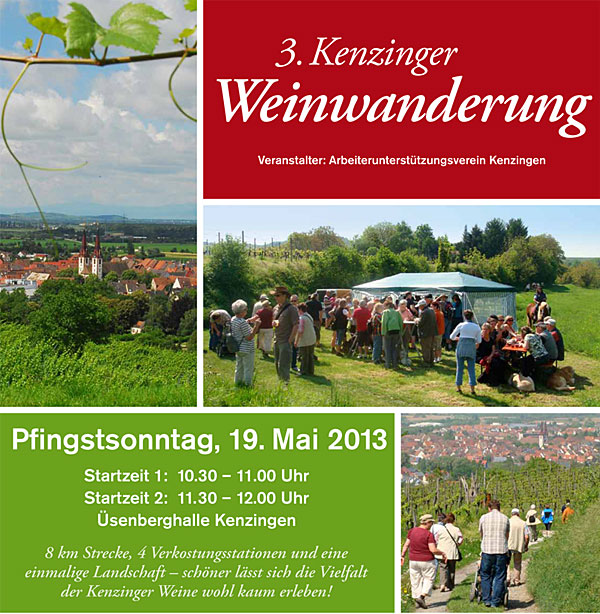 3. Kenzinger
Weinwanderung

Veranstalter: Arbeiterunterstützungsverein Kenzingen

Pfingstsonntag, 19. Mai 2013

Startzeit 1: 10.30 – 11.00 Uhr
Startzeit 2: 11.30 – 12.00 Uhr
Üsenberghalle Kenzingen

8 km Strecke, 4 Verkostungsstationen und eine einmalige Landschaft – schöner lässt sich die Vielfalt der Kenzinger Weine wohl kaum erleben!